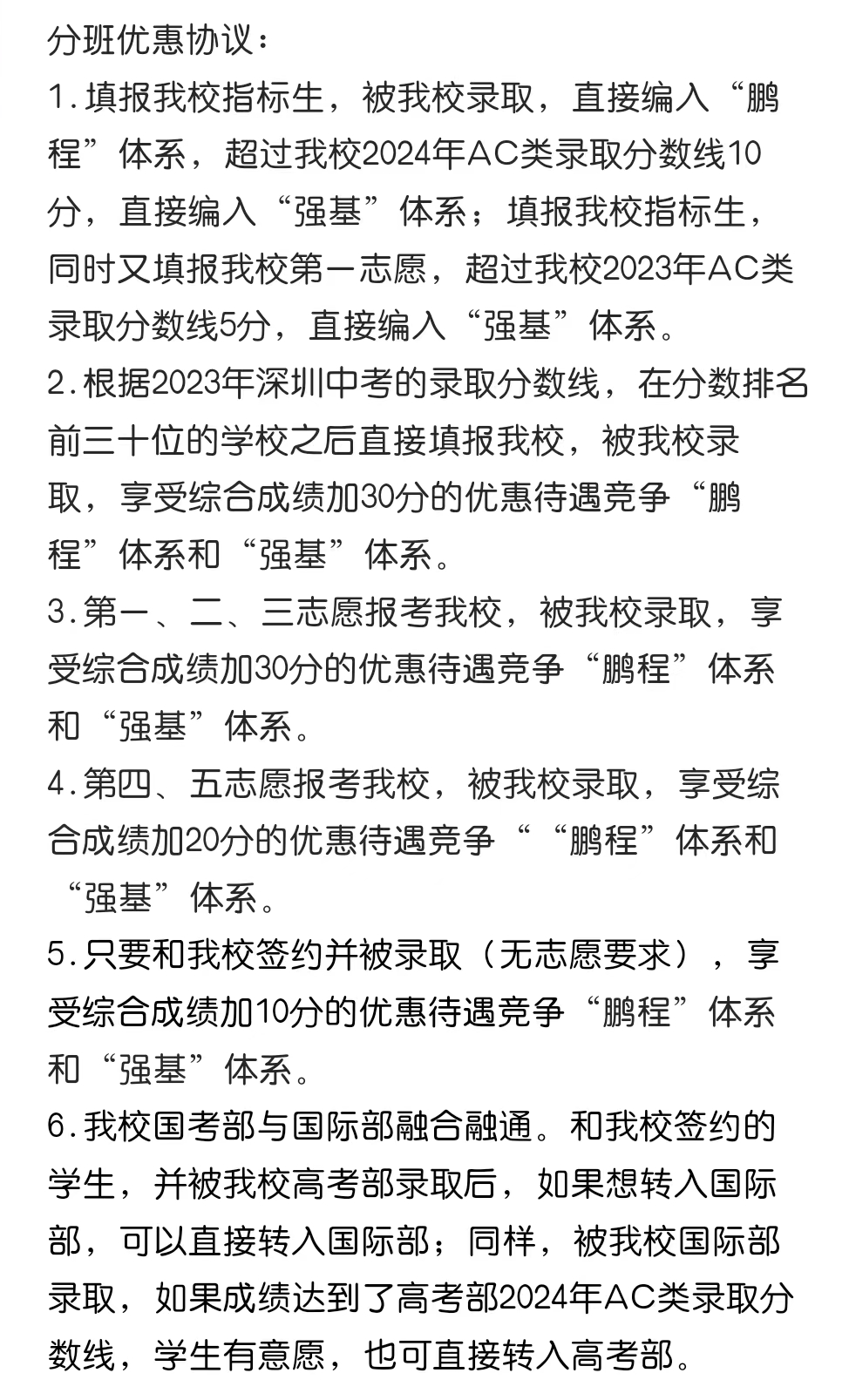 分班优惠协议：
1.填报我校指标生，被我校录取，直接编入“鹏程”体系，超过我校2024年AC类录取分数线10分，直接编入“强基”体系；填报我校指标生，同时又填报我校第一志愿，超过我校2023年AC类录取分数线5分，直接编入“强基”体系。
2.根据2023年深圳中考的录取分数线，在分数排名前三十位的学校之后直接填报我校，被我校录取，享受综合成绩加30分的优惠待遇竞争“鹏程”体系和“强基”体系。
3.第一、二、三志愿报考我校，被我校录取，享受综合成绩加30分的优惠待遇竞争“鹏程”体系和“强基”体系。
4.第四、五志愿报考我校，被我校录取，享受综合成绩加20分的优惠待遇竞争““鹏程”体系和“强基”体系。
5.只要和我校签约并被录取（无志愿要求），享受综合成绩加10分的优惠待遇竞争“鹏程”体系和“强基”体系。
6.我校国考部与国际部融合融通。和我校签约的学生，并被我校高考部录取后，如果想转入国际部，可以直接转入国际部；同样，被我校国际部录取，如果成绩达到了高考部2024年AC类录取分数线，学生有意愿，也可直接转入高考部。